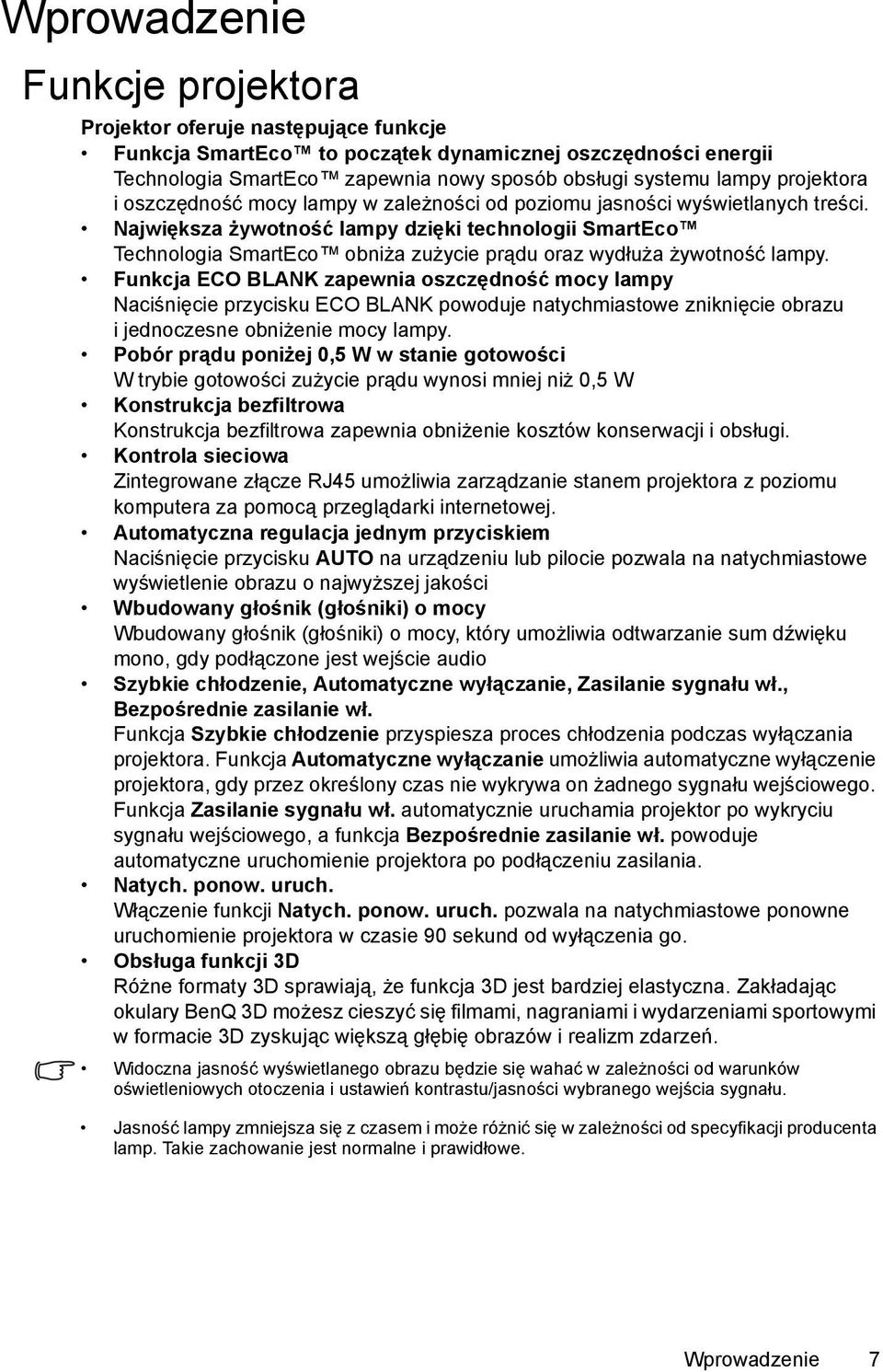 Wprowadzenie

Funkcje projektora

Projektor oferuje następujące funkcje

• Funkcja SmartEco™ to początek dynamicznej oszczędności energii
Technologia SmartEco™ zapewnia nowy sposób obsługi systemu lampy projektora i oszczędność mocy lampy w zależności od poziomu jasności wyświetlanych treści.

• Największa żywotność lampy dzięki technologii SmartEco™
Technologia SmartEco™ obniża zużycie prądu oraz wydłuża żywotność lampy.

• Funkcja ECO BLANK zapewnia oszczędność mocy lampy
Naciśnięcie przycisku ECO BLANK powoduje natychmiastowe zniknięcie obrazu i jednoczesne obniżenie mocy lampy.

• Pobór prądu poniżej 0,5 W w stanie gotowości
W trybie gotowości zużycie prądu wynosi mniej niż 0,5 W

• Konstrukcja bezfiltrowa
Konstrukcja bezfiltrowa zapewnia obniżenie kosztów konserwacji i obsługi.

• Kontrola sieciowa
Zintegrowane złącze RJ45 umożliwia zarządzanie stanem projektora z poziomu komputera za pomocą przeglądarki internetowej.

• Automatyczna regulacja jednym przyciskiem
Naciśnięcie przycisku AUTO na urządzeniu lub pilocie pozwala na natychmiastowe wyświetlenie obrazu o najwyższej jakości

• Wbudowany głośnik (głośniki) o mocy
Wbudowany głośnik (głośniki) o mocy, który umożliwia odtwarzanie sum dźwięku mono, gdy podłączone jest wejście audio

• Szybkie chłodzenie, Automatyczne wyłączanie, Zasilanie sygnału wł., Bezpośrednie zasilanie wł.
Funkcja Szybkie chłodzenie przyspiesza proces chłodzenia podczas wyłączania projektora. Funkcja Automatyczne wyłączanie umożliwia automatyczne wyłączenie projektora, gdy przez określony czas nie wykrywa on żadnego sygnału wejściowego. Funkcja Zasilanie sygnału wł. automatycznie uruchamia projektor po wykryciu sygnału wejściowego, a funkcja Bezpośrednie zasilanie wł. powoduje automatyczne uruchomienie projektora po podłączeniu zasilania.

• Natych. ponow. uruch.
Włączenie funkcji Natych. ponow. uruch. pozwala na natychmiastowe ponowne uruchomienie projektora w czasie 90 sekund od wyłączenia go.

• Obsługa funkcji 3D
Różne formaty 3D sprawiają, że funkcja 3D jest bardziej elastyczna. Zakładając okulary BenQ 3D możesz cieszyć się filmami, nagraniami i wydarzeniami sportowymi w formacie 3D zyskując większą głębię obrazów i realizm zdarzeń.

• Widoczna jasność wyświetlanego obrazu będzie się wahać w zależności od warunków oświetleniowych otoczenia i ustawień kontrastu/jasności wybranego wejścia sygnału.

• Jasność lampy zmniejsza się z czasem i może różnić się w zależności od specyfikacji producenta lamp. Takie zachowanie jest normalne i prawidłowe.

Wprowadzenie 7